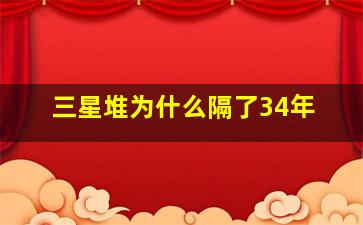 三星堆为什么隔了34年